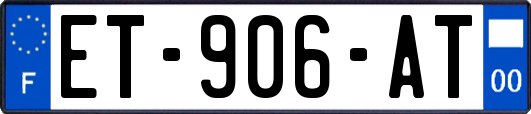 F
ET-906-AT
00